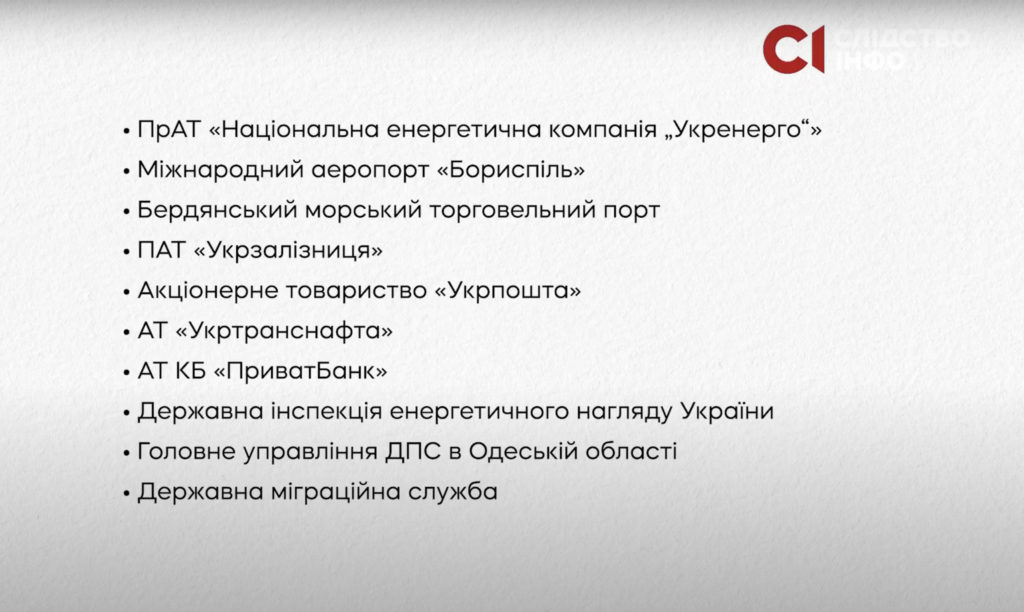 СІ СЛІДСТВО ІНФО

• ПрАТ «Національна енергетична компанія „Укренерго“»
• Міжнародний аеропорт «Бориспіль»
• Бердянський морський торговельний порт
• ПАТ «Укрзалізниця»
• Акціонерне товариство «Укрпошта»
• АТ «Укртранснафта»
• АТ КБ «ПриватБанк»
• Державна інспекція енергетичного нагляду України
• Головне управління ДПС в Одеській області
• Державна міграційна служба